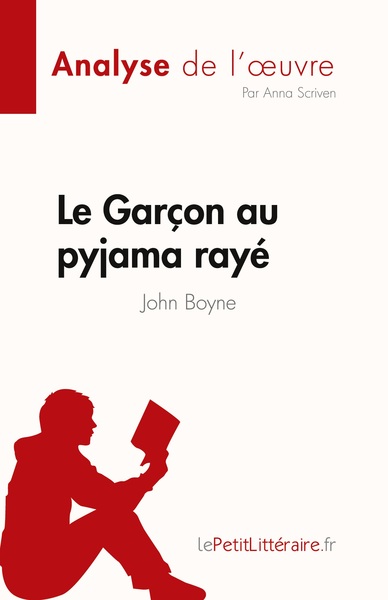 Analyse de l'œuvre
Par Anna Scriven

Le Garçon au pyjama rayé
John Boyne

lePetitLittéraire.fr